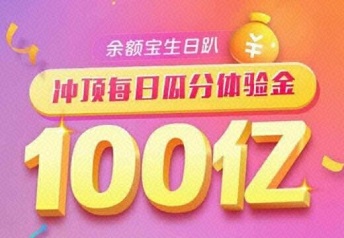 余额宝生日趴

¥

冲顶每日瓜分体验金

100亿